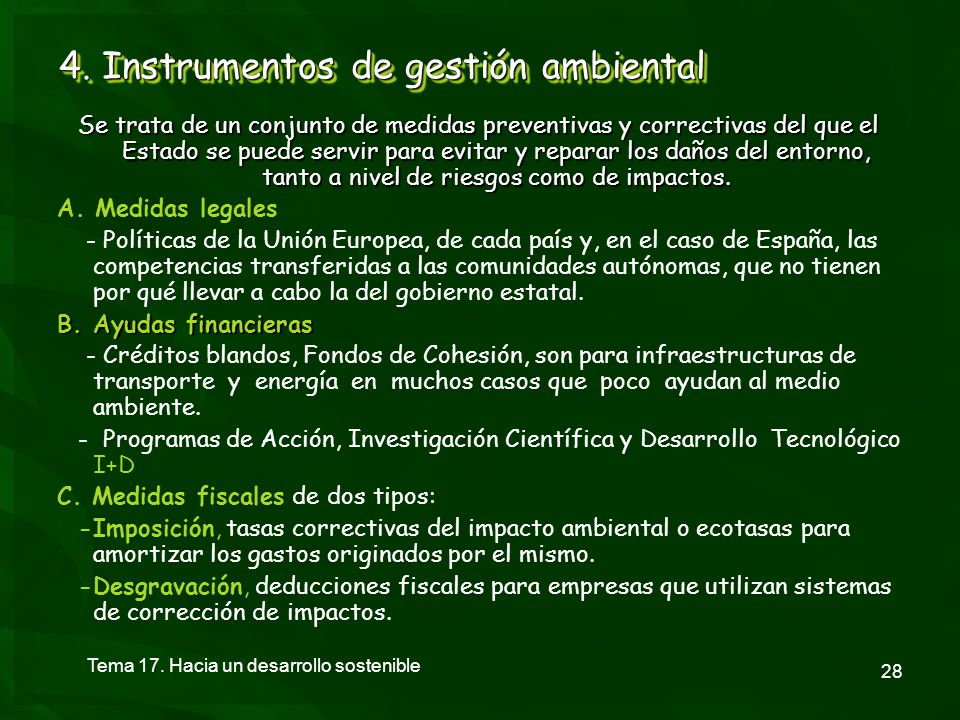 4. Instrumentos de gestión ambiental

Se trata de un conjunto de medidas preventivas y correctivas del que el Estado se puede servir para evitar y reparar los daños del entorno, tanto a nivel de riesgos como de impactos.

A. Medidas legales

- Políticas de la Unión Europea, de cada país y, en el caso de España, las competencias transferidas a las comunidades autónomas, que no tienen por qué llevar a cabo la del gobierno estatal.

B. Ayudas financieras

- Créditos blandos, Fondos de Cohesión, son para infraestructuras de transporte y energía en muchos casos que poco ayudan al medio ambiente.

- Programas de Acción, Investigación Científica y Desarrollo Tecnológico I+D

C. Medidas fiscales de dos tipos:

-Imposición, tasas correctivas del impacto ambiental o ecotasas para amortizar los gastos originados por el mismo.

-Desgravación, deducciones fiscales para empresas que utilizan sistemas de corrección de impactos.

Tema 17. Hacia un desarrollo sostenible

28